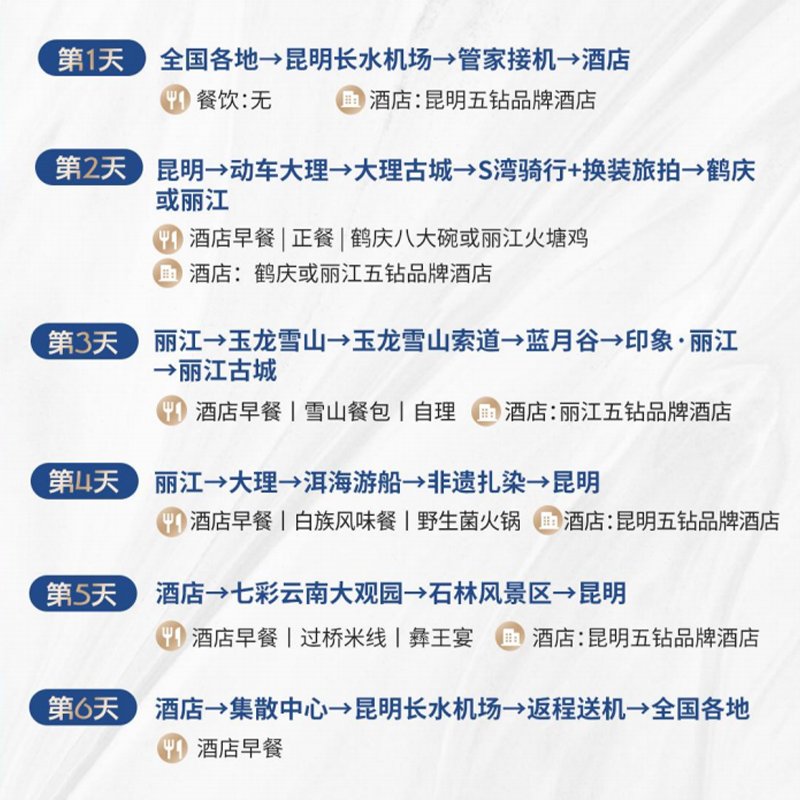 第1天 全国各地→昆明长水机场→管家接机→酒店

餐饮:无 酒店:昆明五钻品牌酒店

第2天 昆明→动车大理→大理古城→S湾骑行+换装旅拍→鹤庆或丽江

酒店早餐 | 正餐 | 鹤庆八大碗或丽江火塘鸡

酒店: 鹤庆或丽江五钻品牌酒店

第3天 丽江→玉龙雪山→玉龙雪山索道→蓝月谷→印象·丽江→丽江古城

酒店早餐 | 雪山餐包 | 自理 酒店:丽江五钻品牌酒店

第4天 丽江→大理→洱海游船→非遗扎染→昆明

酒店早餐 | 白族风味餐 | 野生菌火锅 酒店:昆明五钻品牌酒店

第5天 酒店→七彩云南大观园→石林风景区→昆明

酒店早餐 | 过桥米线 | 彝王宴 酒店:昆明五钻品牌酒店

第6天 酒店→集散中心→昆明长水机场→返程送机→全国各地

酒店早餐